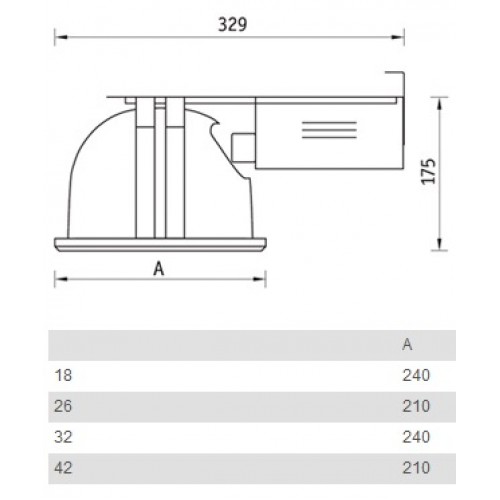 329

175

A

| | A |
|---|---|
| 18 | 240 |
| 26 | 210 |
| 32 | 240 |
| 42 | 210 |